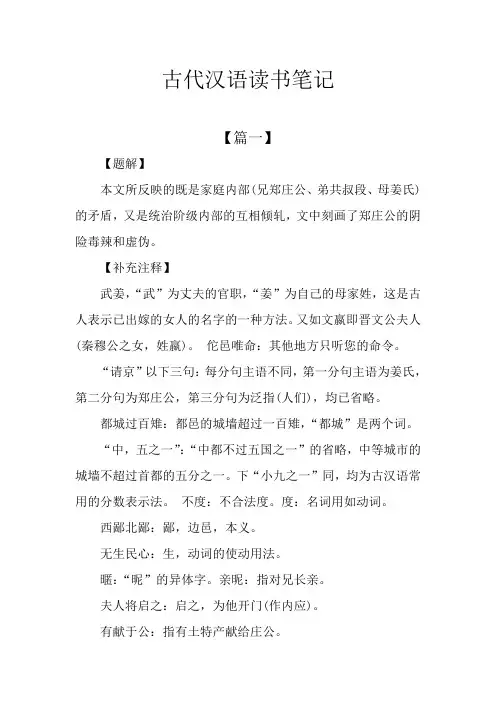 古代汉语读书笔记

【篇一】

【题解】

本文所反映的既是家庭内部(兄郑庄公、弟共叔段、母姜氏)的矛盾，又是统治阶级内部的互相倾轧，文中刻画了郑庄公的阴险毒辣和虚伪。

【补充注释】

武姜，“武”为丈夫的官职，“姜”为自己的母家姓，这是古人表示已出嫁的女人的名字的一种方法。又如文嬴即晋文公夫人(秦穆公之女，姓嬴)。 佗邑唯命：其他地方只听您的命令。

“请京”以下三句：每分句主语不同，第一分句主语为姜氏，第二分句为郑庄公，第三分句为泛指(人们)，均已省略。

都城过百雉：都邑的城墙超过一百雉，“都城”是两个词。

“中，五之一”：“中都不过五国之一”的省略，中等城市的城墙不超过首都的五分之一。下“小九之一”同，均为古汉语常用的分数表示法。 不度：不合法度。度：名词用如动词。

西鄙北鄙：鄙，边邑，本义。

无生民心：生，动词的使动用法。

暱：“昵”的异体字。亲昵：指对兄长亲。

夫人将启之：启之，为他开门(作内应)。

有献于公：指有土特产献给庄公。